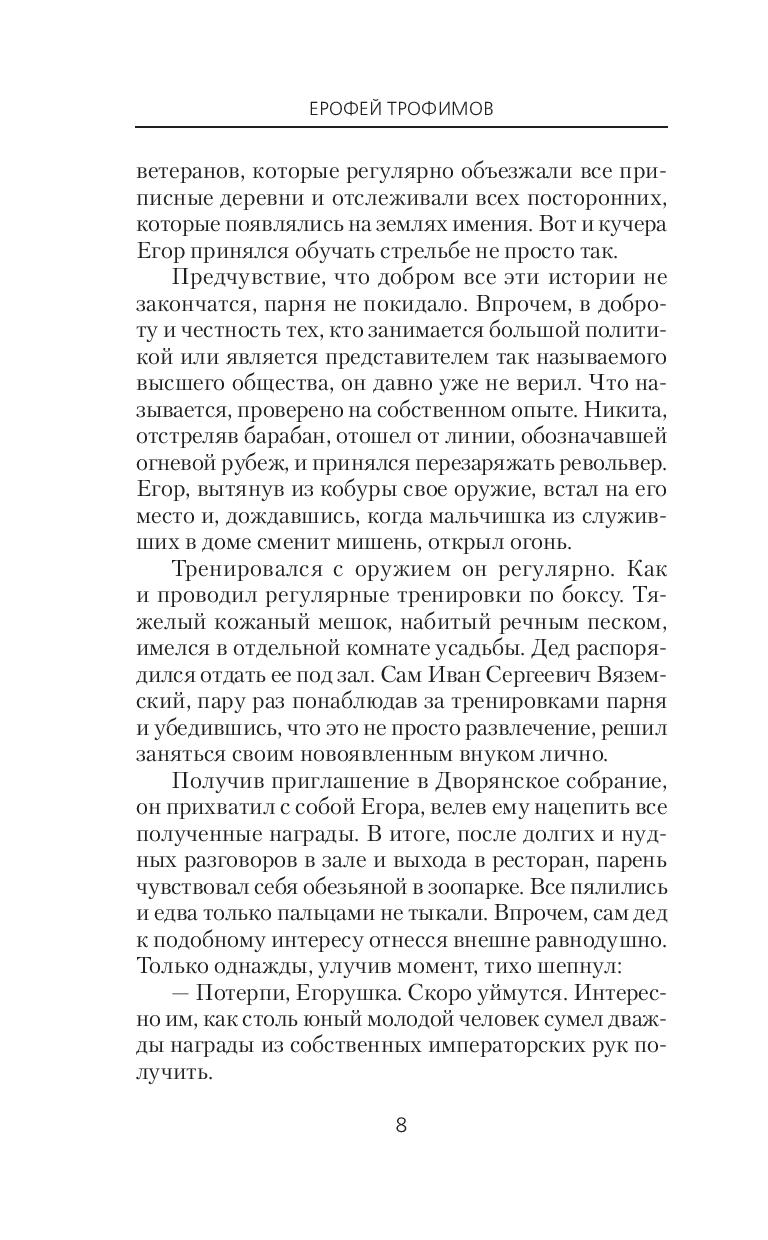 ЕРОФЕЙ ТРОФИМОВ

ветеранов, которые регулярно объезжали все приписные деревни и отслеживали всех посторонних, которые появлялись на землях имения. Вот и кучера Егор принялся обучать стрельбе не просто так.

Предчувствие, что добром все эти истории не закончатся, парня не покидало. Впрочем, в доброту и честность тех, кто занимается большой политикой или является представителем так называемого высшего общества, он давно уже не верил. Что называется, проверено на собственном опыте. Никита, отстреляв барабан, отошел от линии, обозначавшей огневой рубеж, и принялся перезаряжать револьвер. Егор, вытянув из кобуры свое оружие, встал на его место и, дождавшись, когда мальчишка из служивших в доме сменит мишень, открыл огонь.

Тренировался с оружием он регулярно. Как и проводил регулярные тренировки по боксу. Тяжелый кожаный мешок, набитый речным песком, имелся в отдельной комнате усадьбы. Дед распорядился отдать ее под зал. Сам Иван Сергеевич Вяземский, пару раз понаблюдав за тренировками парня и убедившись, что это не просто развлечение, решил заняться своим новоявленным внуком лично.

Получив приглашение в Дворянское собрание, он прихватил с собой Егора, велев ему нацепить все полученные награды. В итоге, после долгих и нудных разговоров в зале и выхода в ресторан, парень чувствовал себя обезьяной в зоопарке. Все пялились и едва только пальцами не тыкали. Впрочем, сам дед к подобному интересу отнесся внешне равнодушно. Только однажды, улучив момент, тихо шепнул:

— Потерпи, Егорушка. Скоро уймутся. Интересно им, как столь юный молодой человек сумел дважды награды из собственных императорских рук получить.

8